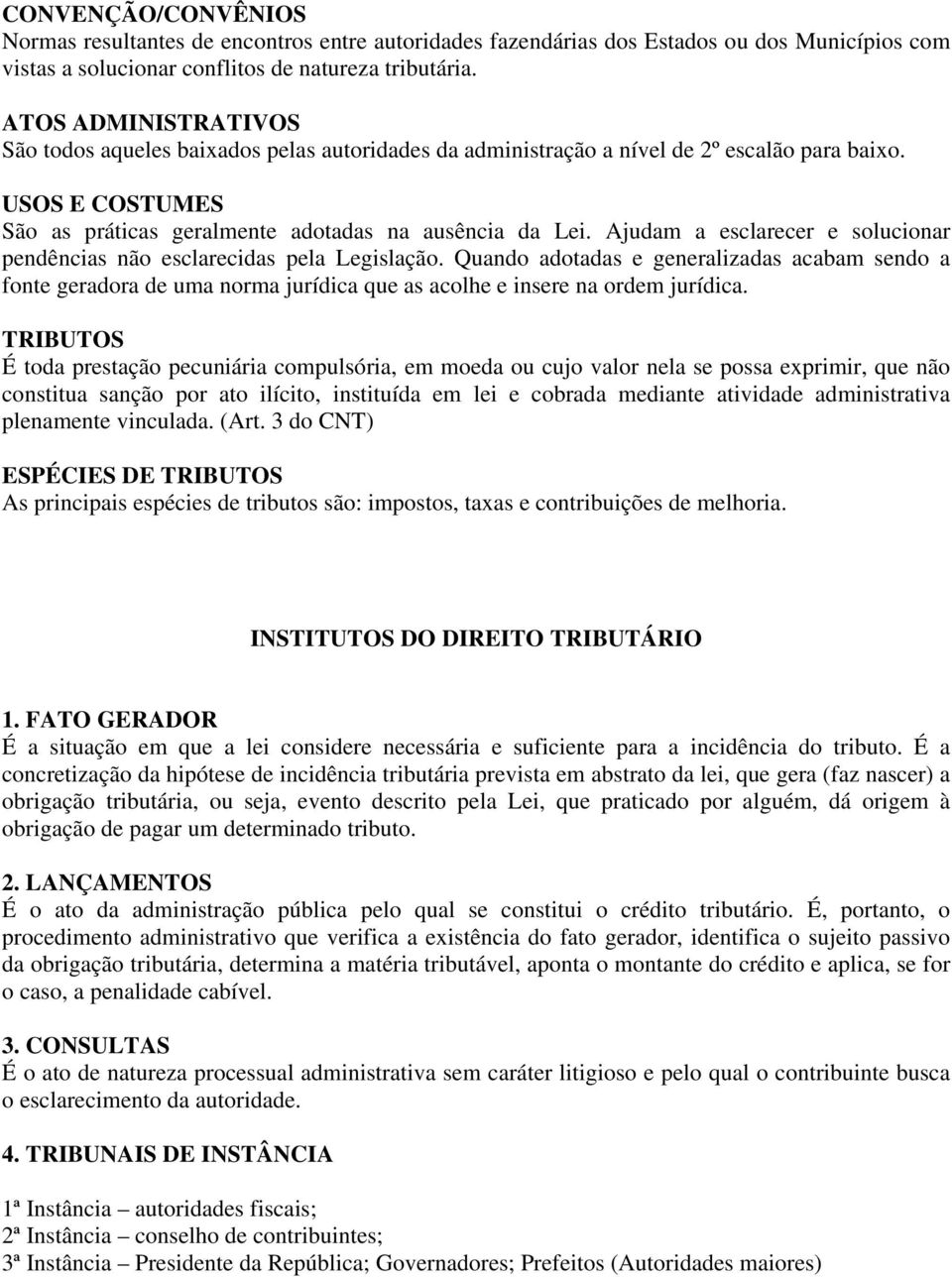 CONVENÇÃO/CONVÊNIOS
Normas resultantes de encontros entre autoridades fazendárias dos Estados ou dos Municípios com vistas a solucionar conflitos de natureza tributária.

ATOS ADMINISTRATIVOS
São todos aqueles baixados pelas autoridades da administração a nível de 2º escalão para baixo.

USOS E COSTUMES
São as práticas geralmente adotadas na ausência da Lei. Ajudam a esclarecer e solucionar pendências não esclarecidas pela Legislação. Quando adotadas e generalizadas acabam sendo a fonte geradora de uma norma jurídica que as acolhe e insere na ordem jurídica.

TRIBUTOS
É toda prestação pecuniária compulsória, em moeda ou cujo valor nela se possa exprimir, que não constitua sanção por ato ilícito, instituída em lei e cobrada mediante atividade administrativa plenamente vinculada. (Art. 3 do CNT)

ESPÉCIES DE TRIBUTOS
As principais espécies de tributos são: impostos, taxas e contribuições de melhoria.

INSTITUTOS DO DIREITO TRIBUTÁRIO

1. FATO GERADOR
É a situação em que a lei considere necessária e suficiente para a incidência do tributo. É a concretização da hipótese de incidência tributária prevista em abstrato da lei, que gera (faz nascer) a obrigação tributária, ou seja, evento descrito pela Lei, que praticado por alguém, dá origem à obrigação de pagar um determinado tributo.

2. LANÇAMENTOS
É o ato da administração pública pelo qual se constitui o crédito tributário. É, portanto, o procedimento administrativo que verifica a existência do fato gerador, identifica o sujeito passivo da obrigação tributária, determina a matéria tributável, aponta o montante do crédito e aplica, se for o caso, a penalidade cabível.

3. CONSULTAS
É o ato de natureza processual administrativa sem caráter litigioso e pelo qual o contribuinte busca o esclarecimento da autoridade.

4. TRIBUNAIS DE INSTÂNCIA

1ª Instância – autoridades fiscais;
2ª Instância – conselho de contribuintes;
3ª Instância – Presidente da República; Governadores; Prefeitos (Autoridades maiores)